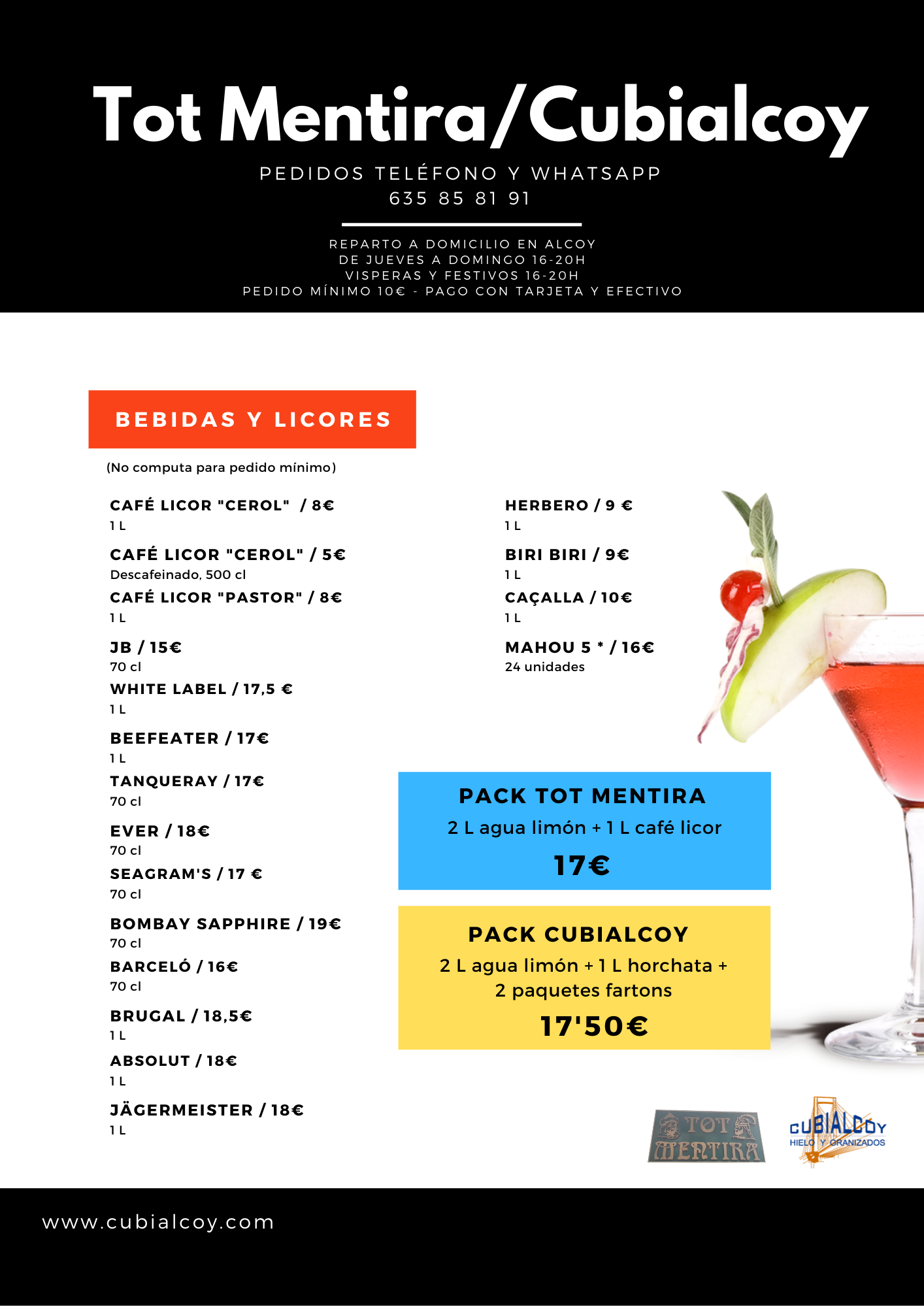 Tot Mentira/Cubialcoy

PEDIDOS TELÉFONO Y WHATSAPP
635 85 81 91

REPARTO A DOMICILIO EN ALCOY
DE JUEVES A DOMINGO 16-20H
VISPERAS Y FESTIVOS 16-20H
PEDIDO MÍNIMO 10€ - PAGO CON TARJETA Y EFECTIVO

BEBIDAS Y LICORES

(No computa para pedido mínimo)

CAFÉ LICOR "CEROL" / 8€
1 L

CAFÉ LICOR "CEROL" / 5€
Descafeinado, 500 cl

CAFÉ LICOR "PASTOR" / 8€
1 L

JB / 15€
70 cl

WHITE LABEL / 17,5 €
1 L

BEEFEATER / 17€
1 L

TANQUERAY / 17€
70 cl

EVER / 18€
70 cl

SEAGRAM'S / 17 €
70 cl

BOMBAY SAPPHIRE / 19€
70 cl

BARCELÓ / 16€
70 cl

BRUGAL / 18,5€
1 L

ABSOLUT / 18€
1 L

JÄGERMEISTER / 18€
1 L

HERBERO / 9 €
1 L

BIRI BIRI / 9€
1 L

CAÇALLA / 10€
1 L

MAHOU 5 * / 16€
24 unidades

PACK TOT MENTIRA
2 L agua limón + 1 L café licor
17€

PACK CUBIALCOY
2 L agua limón + 1 L horchata + 2 paquetes fartons
17'50€

TOT MENTIRA

CUBIALCOY
HIELO Y GRANIZADOS

www.cubialcoy.com